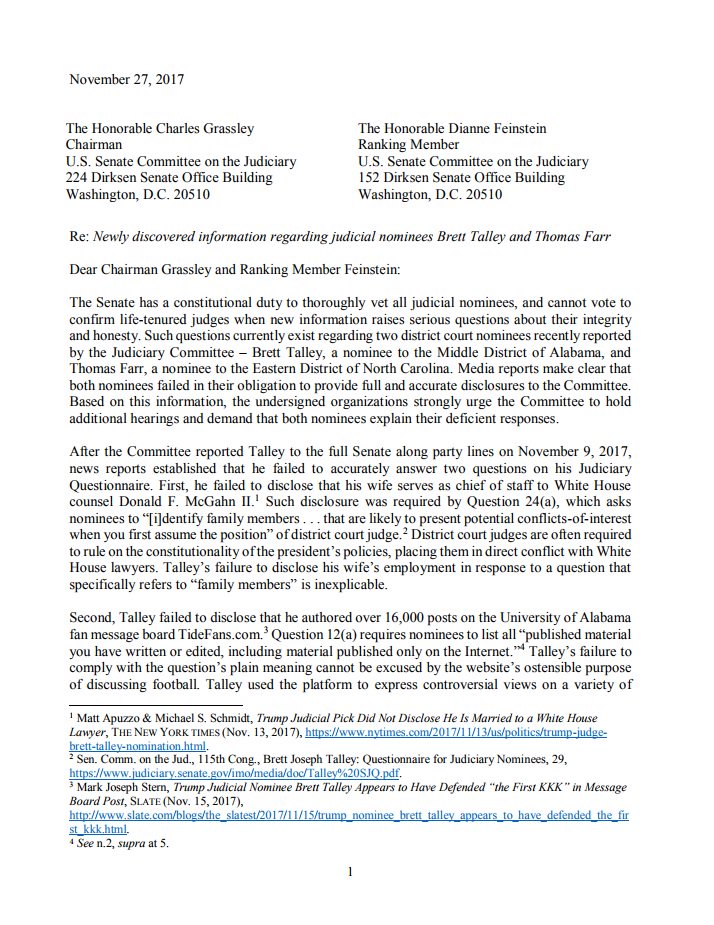 November 27, 2017

The Honorable Charles Grassley
Chairman
U.S. Senate Committee on the Judiciary
224 Dirksen Senate Office Building
Washington, D.C. 20510

The Honorable Dianne Feinstein
Ranking Member
U.S. Senate Committee on the Judiciary
152 Dirksen Senate Office Building
Washington, D.C. 20510

Re: Newly discovered information regarding judicial nominees Brett Talley and Thomas Farr

Dear Chairman Grassley and Ranking Member Feinstein:

The Senate has a constitutional duty to thoroughly vet all judicial nominees, and cannot vote to confirm life-tenured judges when new information raises serious questions about their integrity and honesty. Such questions currently exist regarding two district court nominees recently reported by the Judiciary Committee – Brett Talley, a nominee to the Middle District of Alabama, and Thomas Farr, a nominee to the Eastern District of North Carolina. Media reports make clear that both nominees failed in their obligation to provide full and accurate disclosures to the Committee. Based on this information, the undersigned organizations strongly urge the Committee to hold additional hearings and demand that both nominees explain their deficient responses.

After the Committee reported Talley to the full Senate along party lines on November 9, 2017, news reports established that he failed to accurately answer two questions on his Judiciary Questionnaire. First, he failed to disclose that his wife serves as chief of staff to White House counsel Donald F. McGahn II.$^1$ Such disclosure was required by Question 24(a), which asks nominees to "[i]dentify family members . . . that are likely to present potential conflicts-of-interest when you first assume the position" of district court judge.$^2$ District court judges are often required to rule on the constitutionality of the president's policies, placing them in direct conflict with White House lawyers. Talley's failure to disclose his wife's employment in response to a question that specifically refers to "family members" is inexplicable.

Second, Talley failed to disclose that he authored over 16,000 posts on the University of Alabama fan message board TideFans.com.$^3$ Question 12(a) requires nominees to list all "published material you have written or edited, including material published only on the Internet."$^4$ Talley's failure to comply with the question's plain meaning cannot be excused by the website's ostensible purpose of discussing football. Talley used the platform to express controversial views on a variety of

$^1$ Matt Apuzzo & Michael S. Schmidt, Trump Judicial Pick Did Not Disclose He Is Married to a White House Lawyer, THE NEW YORK TIMES (Nov. 13, 2017), https://www.nytimes.com/2017/11/13/us/politics/trump-judge-brett-talley-nomination.html.
$^2$ Sen. Comm. on the Jud., 115th Cong., Brett Joseph Talley: Questionnaire for Judiciary Nominees, 29, https://www.judiciary.senate.gov/imo/media/doc/Talley%20SJQ.pdf.
$^3$ Mark Joseph Stern, Trump Judicial Nominee Brett Talley Appears to Have Defended "the First KKK" in Message Board Post, SLATE (Nov. 15, 2017), http://www.slate.com/blogs/the_slatest/2017/11/15/trump_nominee_brett_talley_appears_to_have_defended_the_first_kkk.html.
$^4$ See n.2, supra at 5.

1